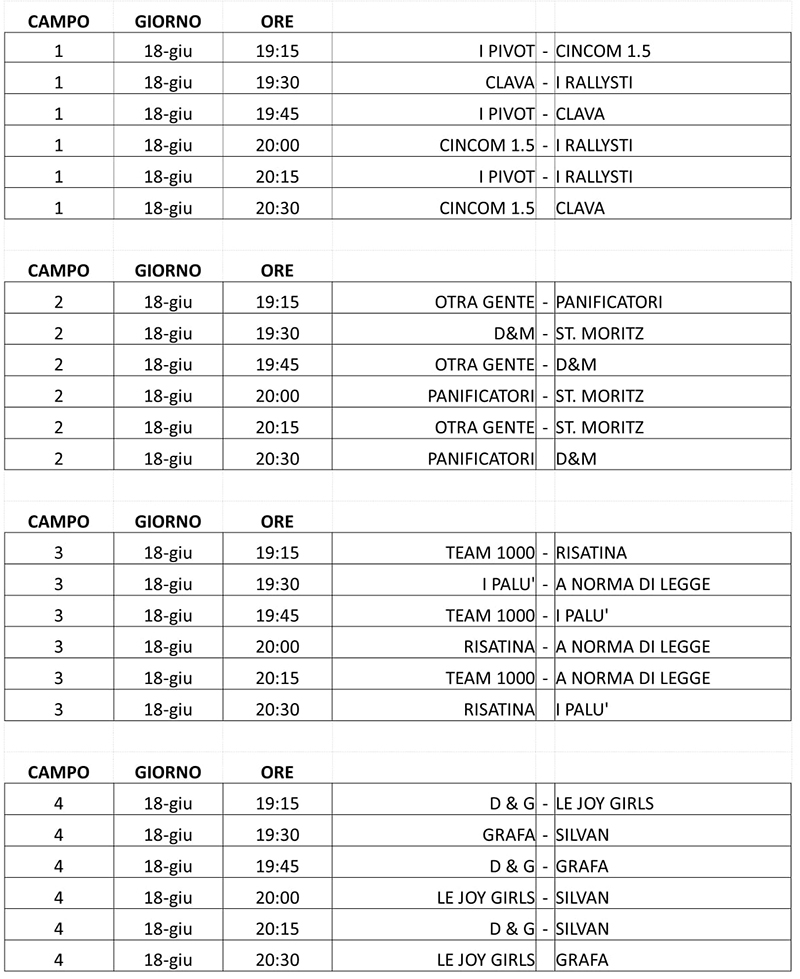 | CAMPO | GIORNO | ORE | | | |
|---|---|---|---|---|---|
| 1 | 18-giu | 19:15 | I PIVOT | - | CINCOM 1.5 |
| 1 | 18-giu | 19:30 | CLAVA | - | I RALLYSTI |
| 1 | 18-giu | 19:45 | I PIVOT | - | CLAVA |
| 1 | 18-giu | 20:00 | CINCOM 1.5 | - | I RALLYSTI |
| 1 | 18-giu | 20:15 | I PIVOT | - | I RALLYSTI |
| 1 | 18-giu | 20:30 | CINCOM 1.5 | | CLAVA |

| CAMPO | GIORNO | ORE | | | |
|---|---|---|---|---|---|
| 2 | 18-giu | 19:15 | OTRA GENTE | - | PANIFICATORI |
| 2 | 18-giu | 19:30 | D&M | - | ST. MORITZ |
| 2 | 18-giu | 19:45 | OTRA GENTE | - | D&M |
| 2 | 18-giu | 20:00 | PANIFICATORI | - | ST. MORITZ |
| 2 | 18-giu | 20:15 | OTRA GENTE | - | ST. MORITZ |
| 2 | 18-giu | 20:30 | PANIFICATORI | | D&M |

| CAMPO | GIORNO | ORE | | | |
|---|---|---|---|---|---|
| 3 | 18-giu | 19:15 | TEAM 1000 | - | RISATINA |
| 3 | 18-giu | 19:30 | I PALU' | - | A NORMA DI LEGGE |
| 3 | 18-giu | 19:45 | TEAM 1000 | - | I PALU' |
| 3 | 18-giu | 20:00 | RISATINA | - | A NORMA DI LEGGE |
| 3 | 18-giu | 20:15 | TEAM 1000 | - | A NORMA DI LEGGE |
| 3 | 18-giu | 20:30 | RISATINA | | I PALU' |

| CAMPO | GIORNO | ORE | | | |
|---|---|---|---|---|---|
| 4 | 18-giu | 19:15 | D & G | - | LE JOY GIRLS |
| 4 | 18-giu | 19:30 | GRAFA | - | SILVAN |
| 4 | 18-giu | 19:45 | D & G | - | GRAFA |
| 4 | 18-giu | 20:00 | LE JOY GIRLS | - | SILVAN |
| 4 | 18-giu | 20:15 | D & G | - | SILVAN |
| 4 | 18-giu | 20:30 | LE JOY GIRLS | | GRAFA |